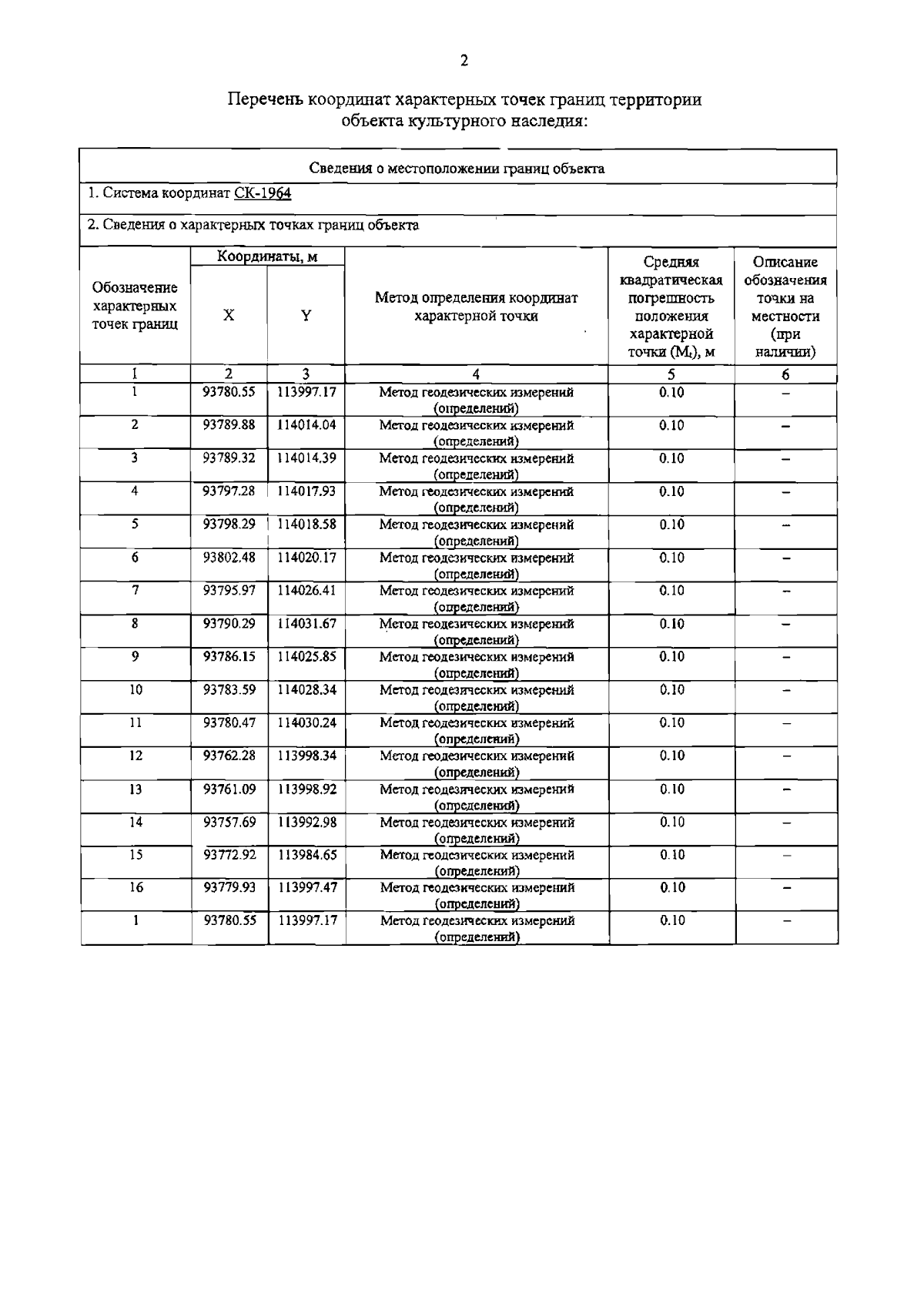 2

Перечень координат характерных точек границ территории объекта культурного наследия:

Сведения о местоположении границ объекта

1. Система координат СК-1964

2. Сведения о характерных точках границ объекта

| Обозначение характерных точек границ | Координаты, м X | Координаты, м Y | Метод определения координат характерной точки | Средняя квадратическая погрешность положения характерной точки ($M_t$), м | Описание обозначения точки на местности (при наличии) |
|---|---|---|---|---|---|
| 1 | 2 | 3 | 4 | 5 | 6 |
| 1 | 93780.55 | 113997.17 | Метод геодезических измерений (определений) | 0.10 | – |
| 2 | 93789.88 | 114014.04 | Метод геодезических измерений (определений) | 0.10 | – |
| 3 | 93789.32 | 114014.39 | Метод геодезических измерений (определений) | 0.10 | – |
| 4 | 93797.28 | 114017.93 | Метод геодезических измерений (определений) | 0.10 | – |
| 5 | 93798.29 | 114018.58 | Метод геодезических измерений (определений) | 0.10 | – |
| 6 | 93802.48 | 114020.17 | Метод геодезических измерений (определений) | 0.10 | – |
| 7 | 93795.97 | 114026.41 | Метод геодезических измерений (определений) | 0.10 | – |
| 8 | 93790.29 | 114031.67 | Метод геодезических измерений (определений) | 0.10 | – |
| 9 | 93786.15 | 114025.85 | Метод геодезических измерений (определений) | 0.10 | – |
| 10 | 93783.59 | 114028.34 | Метод геодезических измерений (определений) | 0.10 | – |
| 11 | 93780.47 | 114030.24 | Метод геодезических измерений (определений) | 0.10 | – |
| 12 | 93762.28 | 113998.34 | Метод геодезических измерений (определений) | 0.10 | – |
| 13 | 93761.09 | 113998.92 | Метод геодезических измерений (определений) | 0.10 | – |
| 14 | 93757.69 | 113992.98 | Метод геодезических измерений (определений) | 0.10 | – |
| 15 | 93772.92 | 113984.65 | Метод геодезических измерений (определений) | 0.10 | – |
| 16 | 93779.93 | 113997.47 | Метод геодезических измерений (определений) | 0.10 | – |
| 1 | 93780.55 | 113997.17 | Метод геодезических измерений (определений) | 0.10 | – |